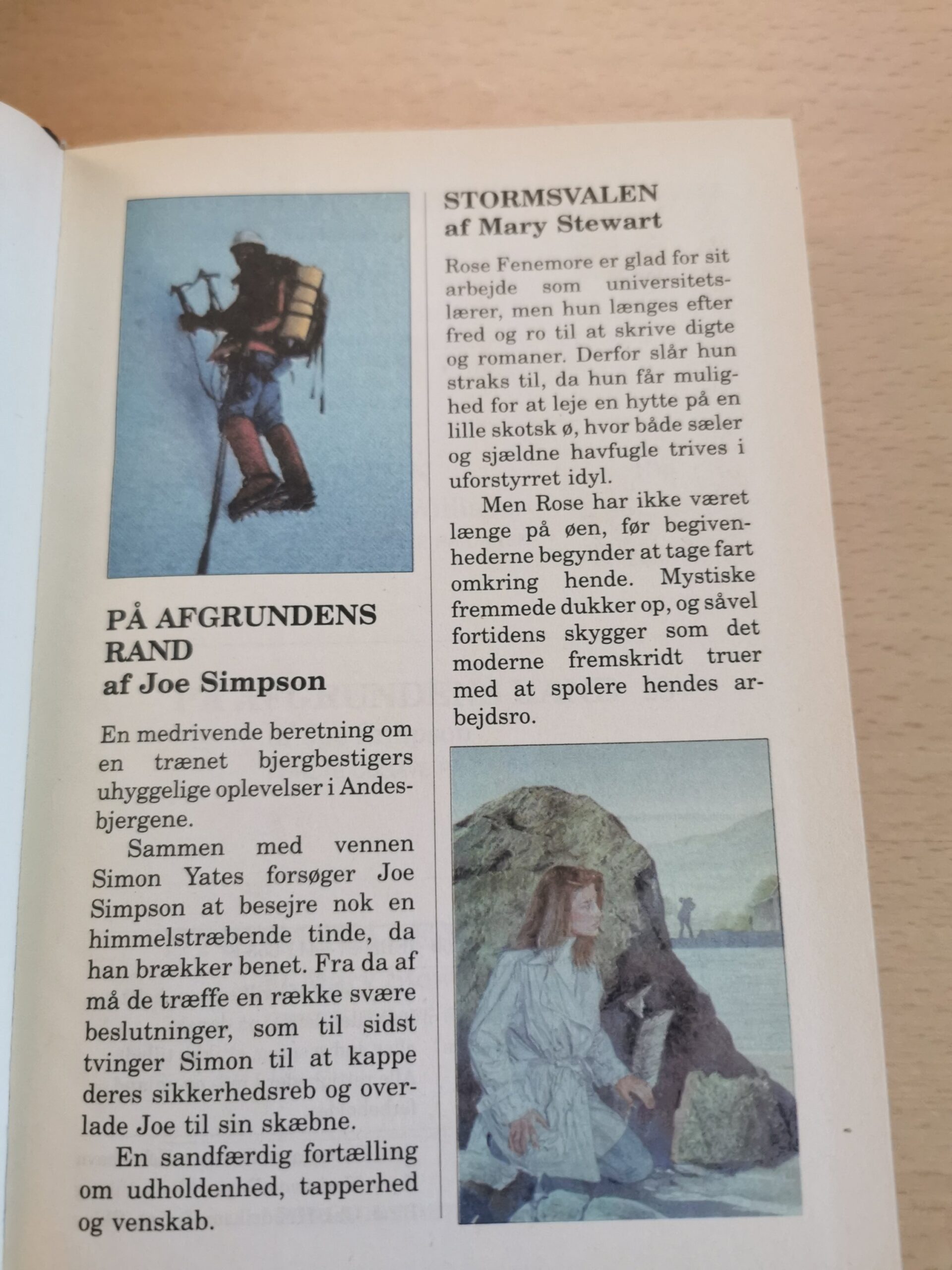 PÅ AFGRUNDENS RAND
af Joe Simpson

En medrivende beretning om en trænet bjergbestigers uhyggelige oplevelser i Andesbjergene.

Sammen med vennen Simon Yates forsøger Joe Simpson at besejre nok en himmelstræbende tinde, da han brækker benet. Fra da af må de træffe en række svære beslutninger, som til sidst tvinger Simon til at kappe deres sikkerhedsreb og overlade Joe til sin skæbne.

En sandfærdig fortælling om udholdenhed, tapperhed og venskab.

STORMSVALEN
af Mary Stewart

Rose Fenemore er glad for sit arbejde som universitetslærer, men hun længes efter fred og ro til at skrive digte og romaner. Derfor slår hun straks til, da hun får mulighed for at leje en hytte på en lille skotsk ø, hvor både sæler og sjældne havfugle trives i uforstyrret idyl.

Men Rose har ikke været længe på øen, før begivenhederne begynder at tage fart omkring hende. Mystiske fremmede dukker op, og såvel fortidens skygger som det moderne fremskridt truer med at spolere hendes arbejdsro.